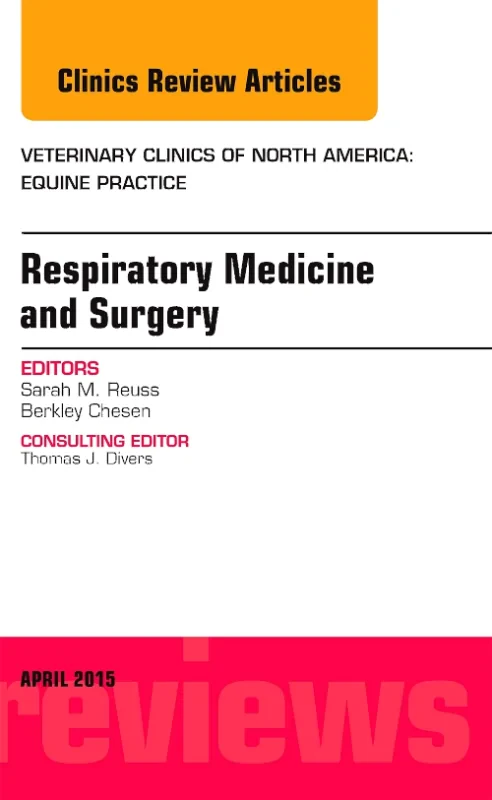 Clinics Review Articles

VETERINARY CLINICS OF NORTH AMERICA: EQUINE PRACTICE

Respiratory Medicine and Surgery

EDITORS
Sarah M. Reuss
Berkley Chesen

CONSULTING EDITOR
Thomas J. Divers

APRIL 2015

reviews